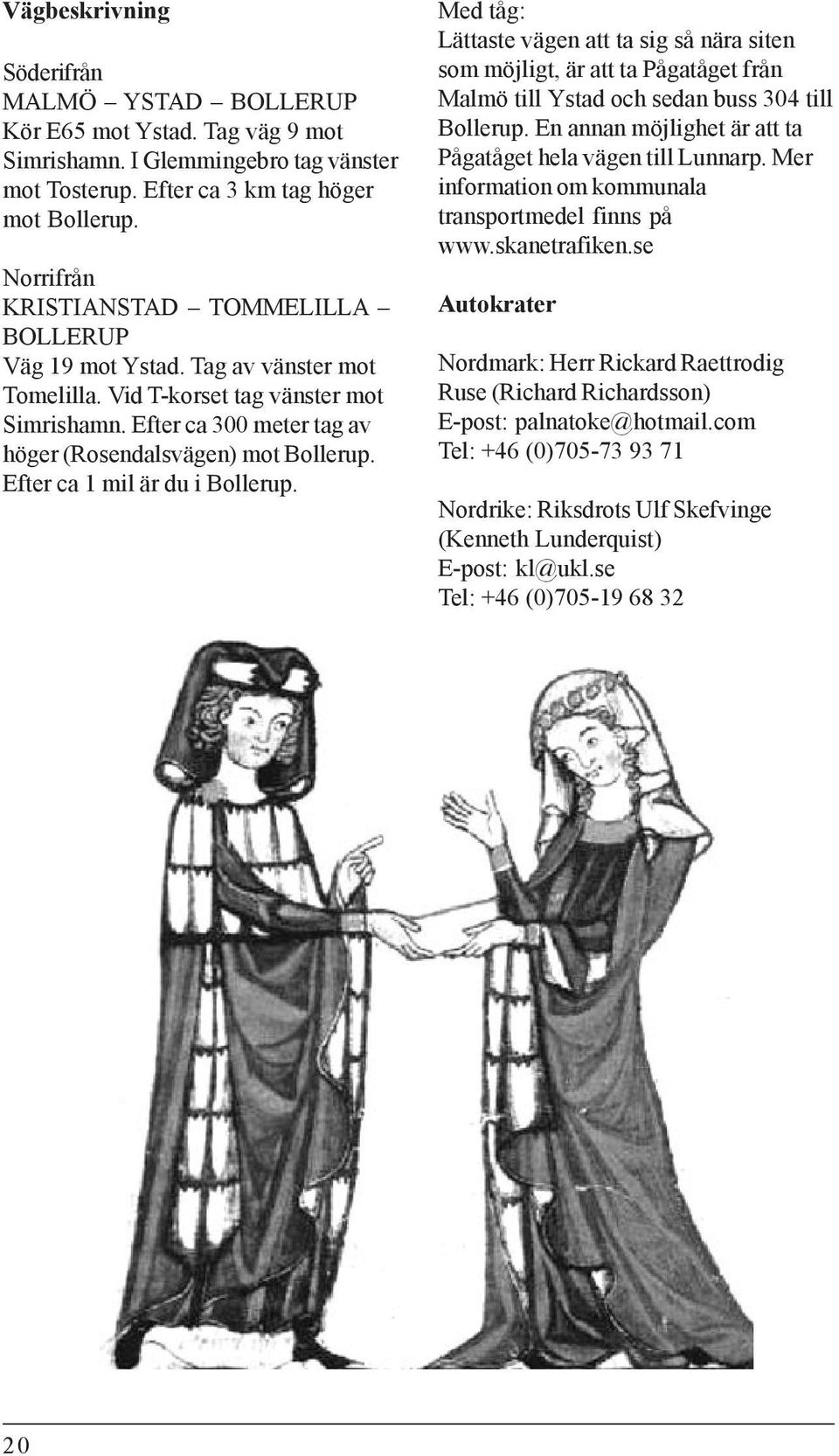 Vägbeskrivning

Söderifrån
MALMÖ – YSTAD – BOLLERUP
Kör E65 mot Ystad. Tag väg 9 mot Simrishamn. I Glemmingebro tag vänster mot Tosterup. Efter ca 3 km tag höger mot Bollerup.

Norrifrån
KRISTIANSTAD – TOMMELILLA – BOLLERUP
Väg 19 mot Ystad. Tag av vänster mot Tomelilla. Vid T-korset tag vänster mot Simrishamn. Efter ca 300 meter tag av höger (Rosendalsvägen) mot Bollerup. Efter ca 1 mil är du i Bollerup.

Med tåg:
Lättaste vägen att ta sig så nära siten som möjligt, är att ta Pågatåget från Malmö till Ystad och sedan buss 304 till Bollerup. En annan möjlighet är att ta Pågatåget hela vägen till Lunnarp. Mer information om kommunala transportmedel finns på www.skanetrafiken.se

Autokrater

Nordmark: Herr Rickard Raettrodig
Ruse (Richard Richardsson)
E-post: palnatoke@hotmail.com
Tel: +46 (0)705-73 93 71

Nordrike: Riksdrots Ulf Skefvinge
(Kenneth Lunderquist)
E-post: kl@ukl.se
Tel: +46 (0)705-19 68 32

20